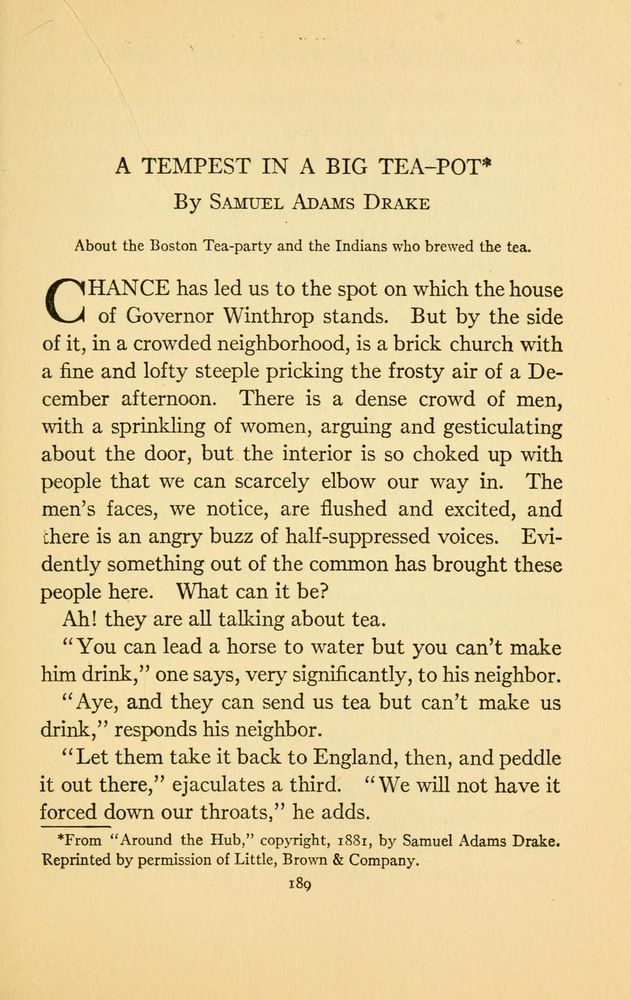 A TEMPEST IN A BIG TEA-POT*
By Samuel Adams Drake

About the Boston Tea-party and the Indians who brewed the tea.

CHANCE has led us to the spot on which the house of Governor Winthrop stands. But by the side of it, in a crowded neighborhood, is a brick church with a fine and lofty steeple pricking the frosty air of a December afternoon. There is a dense crowd of men, with a sprinkling of women, arguing and gesticulating about the door, but the interior is so choked up with people that we can scarcely elbow our way in. The men's faces, we notice, are flushed and excited, and there is an angry buzz of half-suppressed voices. Evidently something out of the common has brought these people here. What can it be?

Ah! they are all talking about tea.

"You can lead a horse to water but you can't make him drink," one says, very significantly, to his neighbor.

"Aye, and they can send us tea but can't make us drink," responds his neighbor.

"Let them take it back to England, then, and peddle it out there," ejaculates a third. "We will not have it forced down our throats," he adds.

*From "Around the Hub," copyright, 1881, by Samuel Adams Drake. Reprinted by permission of Little, Brown & Company.

189